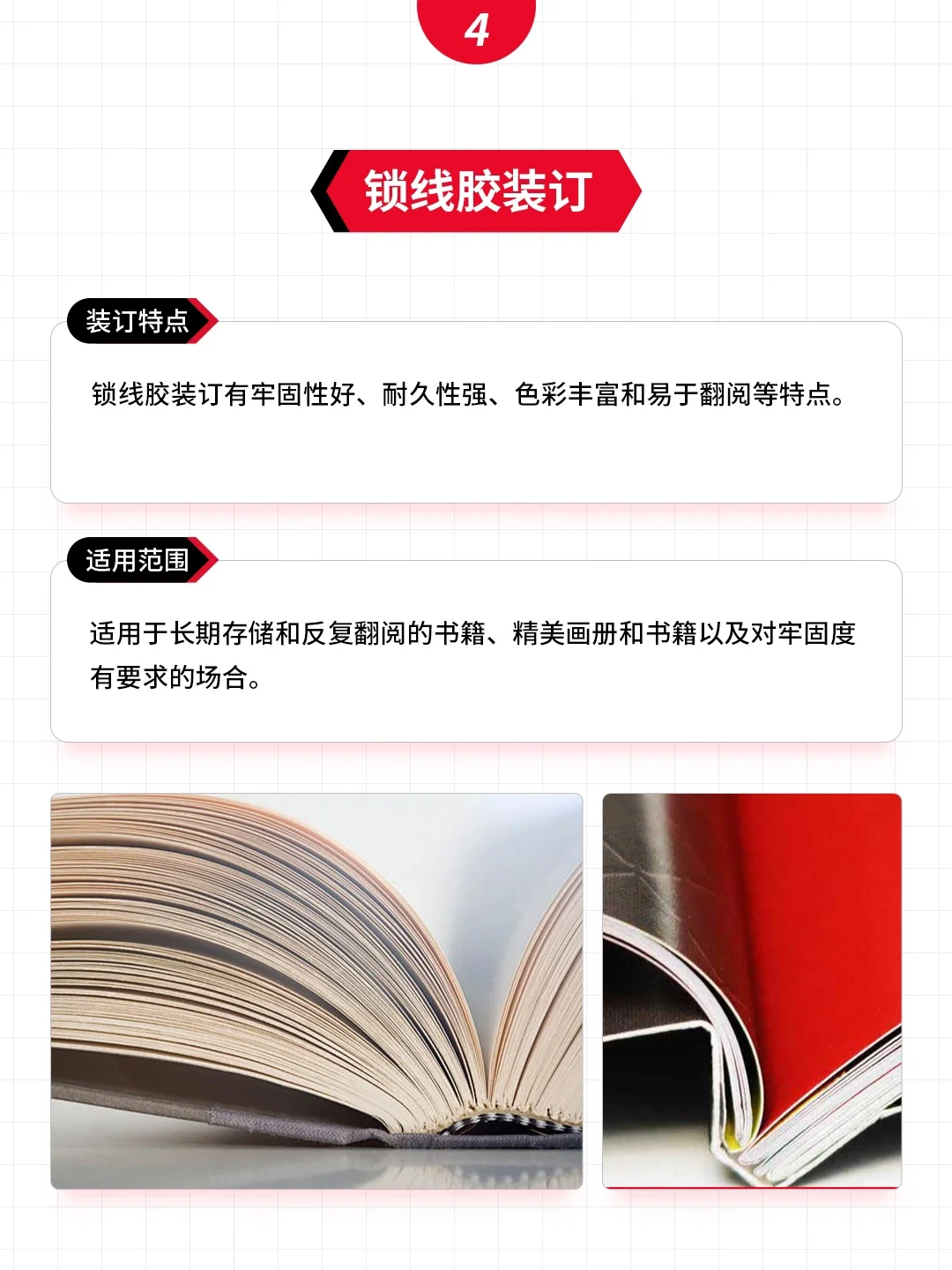 4

锁线胶装订

装订特点

锁线胶装订有牢固性好、耐久性强、色彩丰富和易于翻阅等特点。

适用范围

适用于长期存储和反复翻阅的书籍、精美画册和书籍以及对牢固度有要求的场合。